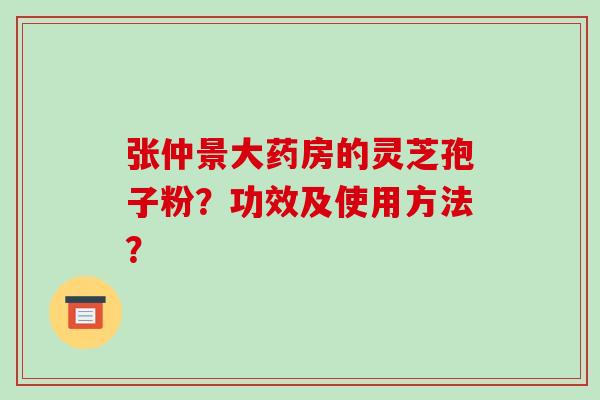 张仲景大药房的灵芝孢子粉？功效及使用方法？